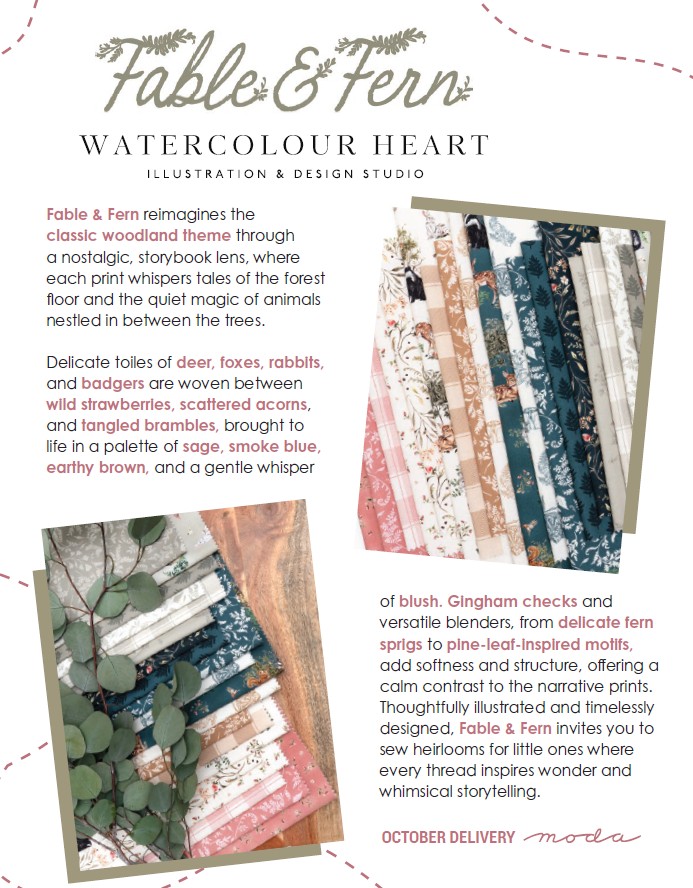 Fable & Fern

WATERCOLOUR HEART

ILLUSTRATION & DESIGN STUDIO

Fable & Fern reimagines the classic woodland theme through a nostalgic, storybook lens, where each print whispers tales of the forest floor and the quiet magic of animals nestled in between the trees.

Delicate toiles of deer, foxes, rabbits, and badgers are woven between wild strawberries, scattered acorns, and tangled brambles, brought to life in a palette of sage, smoke blue, earthy brown, and a gentle whisper of blush. Gingham checks and versatile blenders, from delicate fern sprigs to pine-leaf-inspired motifs, add softness and structure, offering a calm contrast to the narrative prints. Thoughtfully illustrated and timelessly designed, Fable & Fern invites you to sew heirlooms for little ones where every thread inspires wonder and whimsical storytelling.

OCTOBER DELIVERY moda